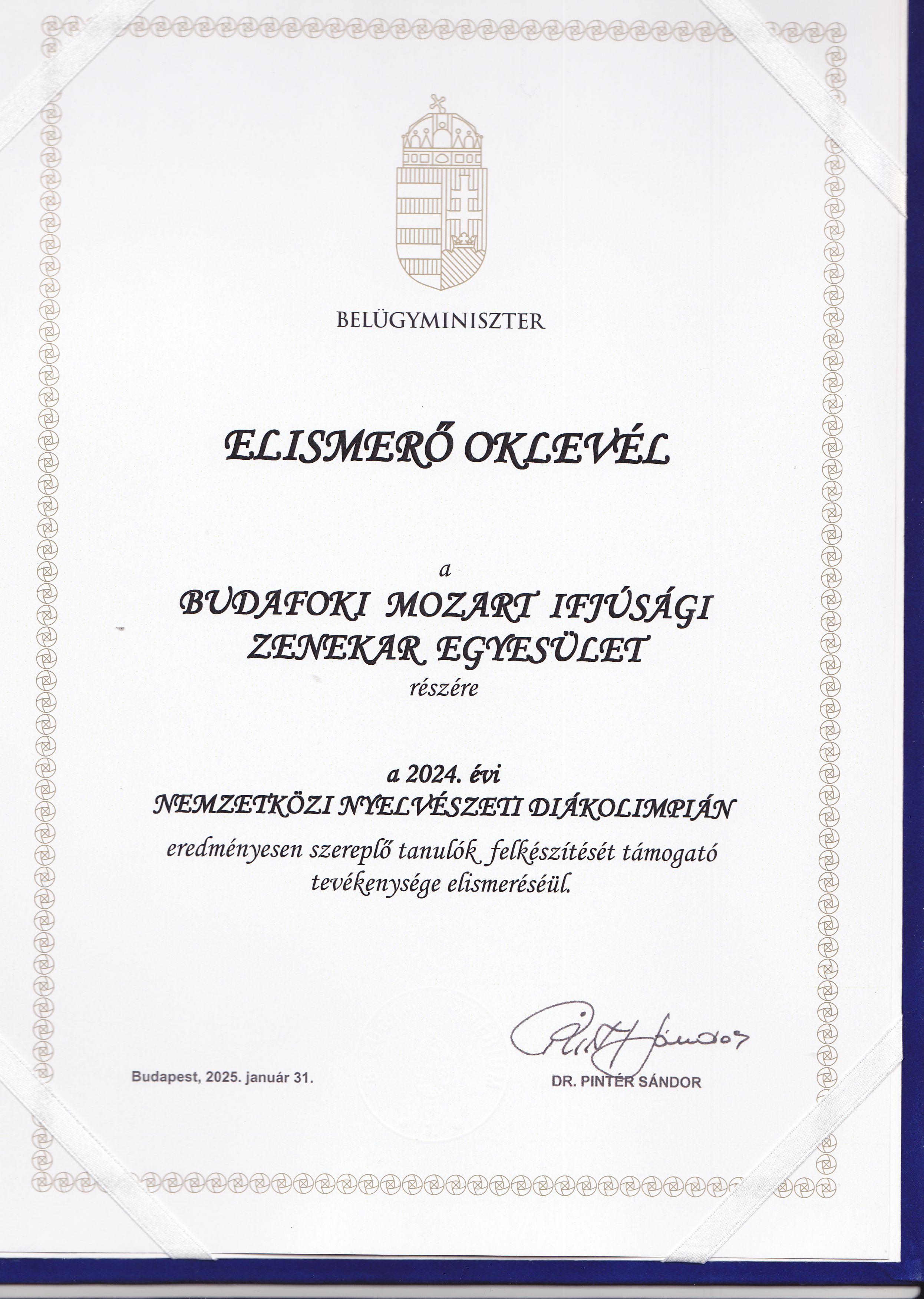 BELÜGYMINISZTER

ELISMERŐ OKLEVÉL

a

BUDAFOKI MOZART IFJÚSÁGI ZENEKAR EGYESÜLET

részére

a 2024. évi

NEMZETKÖZI NYELVÉSZETI DIÁKOLIMPIÁN

eredményesen szereplő tanulók felkészítését támogató tevékenysége elismeréséül.

Budapest, 2025. január 31.

Pintér Sándor

DR. PINTÉR SÁNDOR